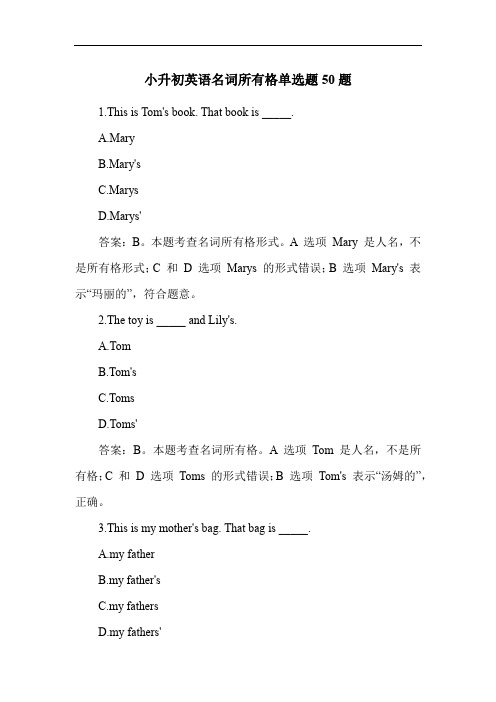 小升初英语名词所有格单选题 50 题

1.This is Tom's book. That book is _____.

A.Mary

B.Mary's

C.Marys

D.Marys'

答案：B。本题考查名词所有格形式。A 选项 Mary 是人名，不是所有格形式；C 和 D 选项 Marys 的形式错误；B 选项 Mary's 表示“玛丽的”，符合题意。

2.The toy is _____ and Lily's.

A.Tom

B.Tom's

C.Toms

D.Toms'

答案：B。本题考查名词所有格。A 选项 Tom 是人名，不是所有格；C 和 D 选项 Toms 的形式错误；B 选项 Tom's 表示“汤姆的”，正确。

3.This is my mother's bag. That bag is _____.

A.my father

B.my father's

C.my fathers

D.my fathers'